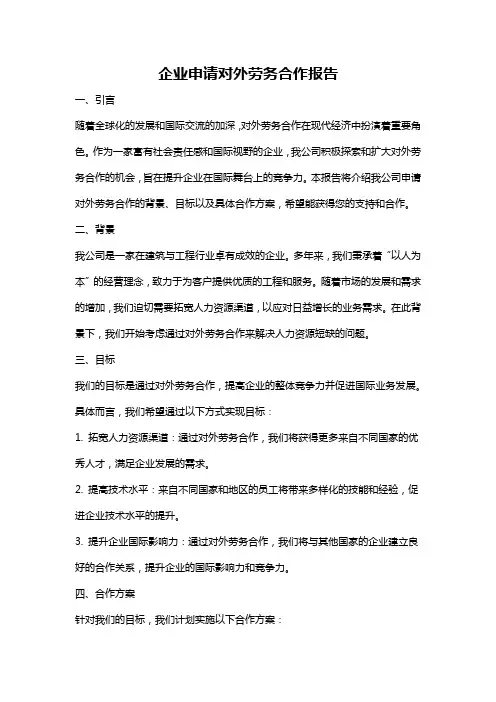 企业申请对外劳务合作报告

一、引言

随着全球化的发展和国际交流的加深，对外劳务合作在现代经济中扮演着重要角色。作为一家富有社会责任感和国际视野的企业，我公司积极探索和扩大对外劳务合作的机会，旨在提升企业在国际舞台上的竞争力。本报告将介绍我公司申请对外劳务合作的背景、目标以及具体合作方案，希望能获得您的支持和合作。

二、背景

我公司是一家在建筑与工程行业卓有成效的企业。多年来，我们秉承着“以人为本”的经营理念，致力于为客户提供优质的工程和服务。随着市场的发展和需求的增加，我们迫切需要拓宽人力资源渠道，以应对日益增长的业务需求。在此背景下，我们开始考虑通过对外劳务合作来解决人力资源短缺的问题。

三、目标

我们的目标是通过对外劳务合作，提高企业的整体竞争力并促进国际业务发展。具体而言，我们希望通过以下方式实现目标：

1. 拓宽人力资源渠道：通过对外劳务合作，我们将获得更多来自不同国家的优秀人才，满足企业发展的需求。

2. 提高技术水平：来自不同国家和地区的员工将带来多样化的技能和经验，促进企业技术水平的提升。

3. 提升企业国际影响力：通过对外劳务合作，我们将与其他国家的企业建立良好的合作关系，提升企业的国际影响力和竞争力。

四、合作方案

针对我们的目标，我们计划实施以下合作方案：